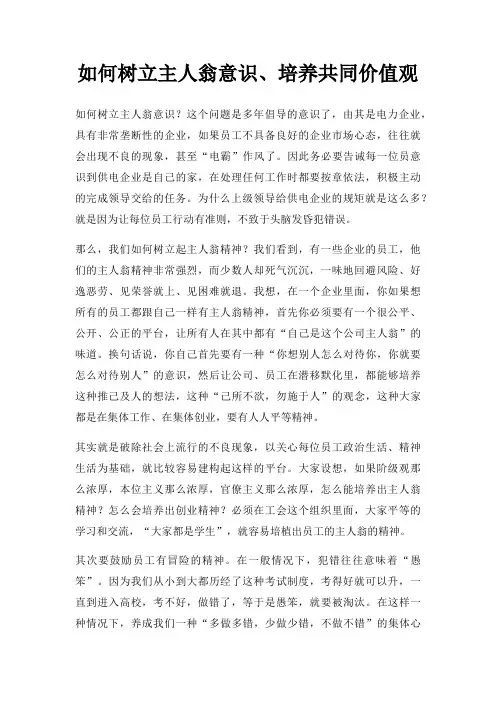 如何树立主人翁意识、培养共同价值观

如何树立主人翁意识？这个问题是多年倡导的意识了，由其是电力企业，具有非常垄断性的企业，如果员工不具备良好的企业市场心态，往往就会出现不良的现象，甚至“电霸”作风了。因此务必要告诫每一位员意识到供电企业是自己的家，在处理任何工作时都要按章依法，积极主动的完成领导交给的任务。为什么上级领导给供电企业的规矩就是这么多？就是因为让每位员工行动有准则，不致于头脑发昏犯错误。

那么，我们如何树立起主人翁精神？我们看到，有一些企业的员工，他们的主人翁精神非常强烈，而少数人却死气沉沉，一味地回避风险、好逸恶劳、见荣誉就上、见困难就退。我想，在一个企业里面，你如果想所有的员工都跟自己一样有主人翁精神，首先你必须要有一个很公平、公开、公正的平台，让所有人在其中都有“自己是这个公司主人翁”的味道。换句话说，你自己首先要有一种“你想别人怎么对待你，你就要怎么对待别人”的意识，然后让公司、员工在潜移默化里，都能够培养这种推己及人的想法，这种“己所不欲，勿施于人”的观念，这种大家都是在集体工作、在集体创业，要有人人平等精神。

其实就是破除社会上流行的不良现象，以关心每位员工政治生活、精神生活为基础，就比较容易建构起这样的平台。大家设想，如果阶级观那么浓厚，本位主义那么浓厚，官僚主义那么浓厚，怎么能培养出主人翁精神？怎么会培养出创业精神？必须在工会这个组织里面，大家平等的学习和交流，“大家都是学生”，就容易培植出员工的主人翁的精神。

其次要鼓励员工有冒险的精神。在一般情况下，犯错往往意味着“愚笨”。因为我们从小到大都历经了这种考试制度，考得好就可以升，一直到进入高校，考不好，做错了，等于是愚笨，就要被淘汰。在这样一种情况下，养成我们一种“多做多错，少做少错，不做不错”的集体心